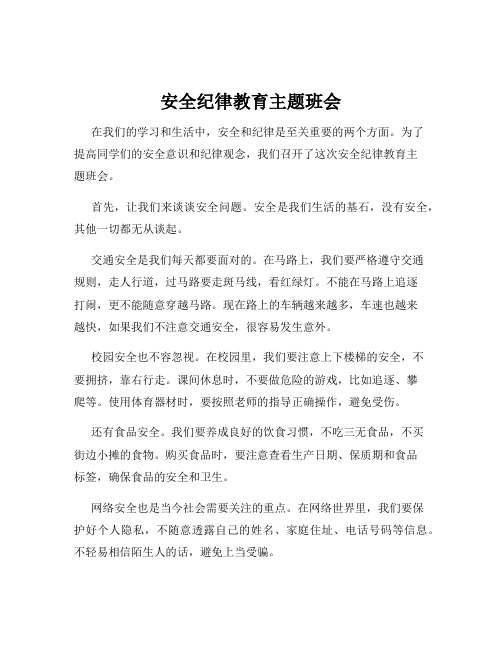 安全纪律教育主题班会

在我们的学习和生活中，安全和纪律是至关重要的两个方面。为了提高同学们的安全意识和纪律观念，我们召开了这次安全纪律教育主题班会。

首先，让我们来谈谈安全问题。安全是我们生活的基石，没有安全，其他一切都无从谈起。

交通安全是我们每天都要面对的。在马路上，我们要严格遵守交通规则，走人行道，过马路要走斑马线，看红绿灯。不能在马路上追逐打闹，更不能随意穿越马路。现在路上的车辆越来越多，车速也越来越快，如果我们不注意交通安全，很容易发生意外。

校园安全也不容忽视。在校园里，我们要注意上下楼梯的安全，不要拥挤，靠右行走。课间休息时，不要做危险的游戏，比如追逐、攀爬等。使用体育器材时，要按照老师的指导正确操作，避免受伤。

还有食品安全。我们要养成良好的饮食习惯，不吃三无食品，不买街边小摊的食物。购买食品时，要注意查看生产日期、保质期和食品标签，确保食品的安全和卫生。

网络安全也是当今社会需要关注的重点。在网络世界里，我们要保护好个人隐私，不随意透露自己的姓名、家庭住址、电话号码等信息。不轻易相信陌生人的话，避免上当受骗。